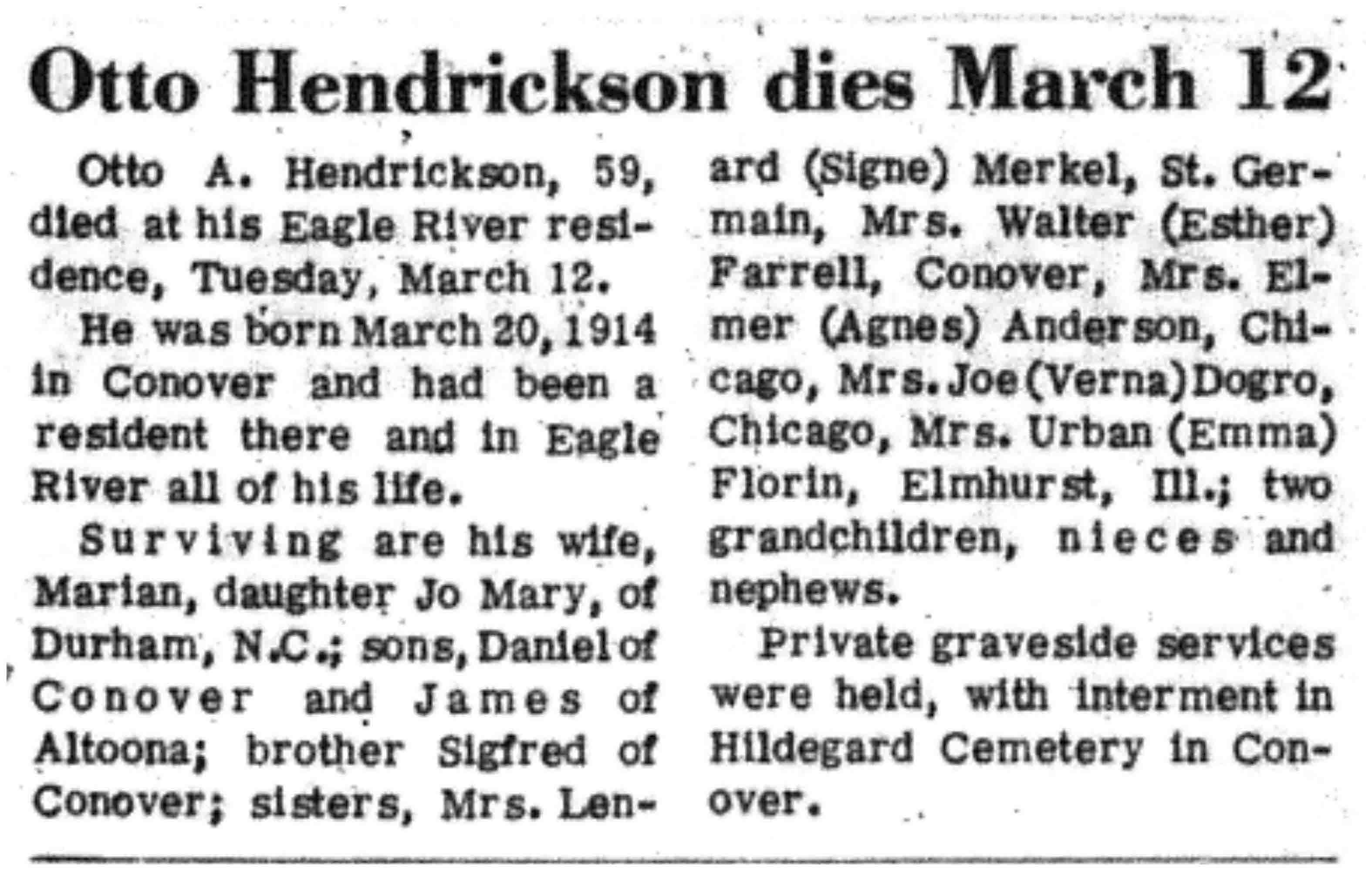 Otto Hendrickson dies March 12

Otto A. Hendrickson, 59, died at his Eagle River residence, Tuesday, March 12.

He was born March 20, 1914 in Conover and had been a resident there and in Eagle River all of his life.

Surviving are his wife, Marian, daughter Jo Mary, of Durham, N.C.; sons, Daniel of Conover and James of Altoona; brother Sigfred of Conover; sisters, Mrs. Lenard (Signe) Merkel, St. Germain, Mrs. Walter (Esther) Farrell, Conover, Mrs. Elmer (Agnes) Anderson, Chicago, Mrs. Joe (Verna) Dogro, Chicago, Mrs. Urban (Emma) Florin, Elmhurst, Ill.; two grandchildren, nieces and nephews.

Private graveside services were held, with interment in Hildegard Cemetery in Conover.